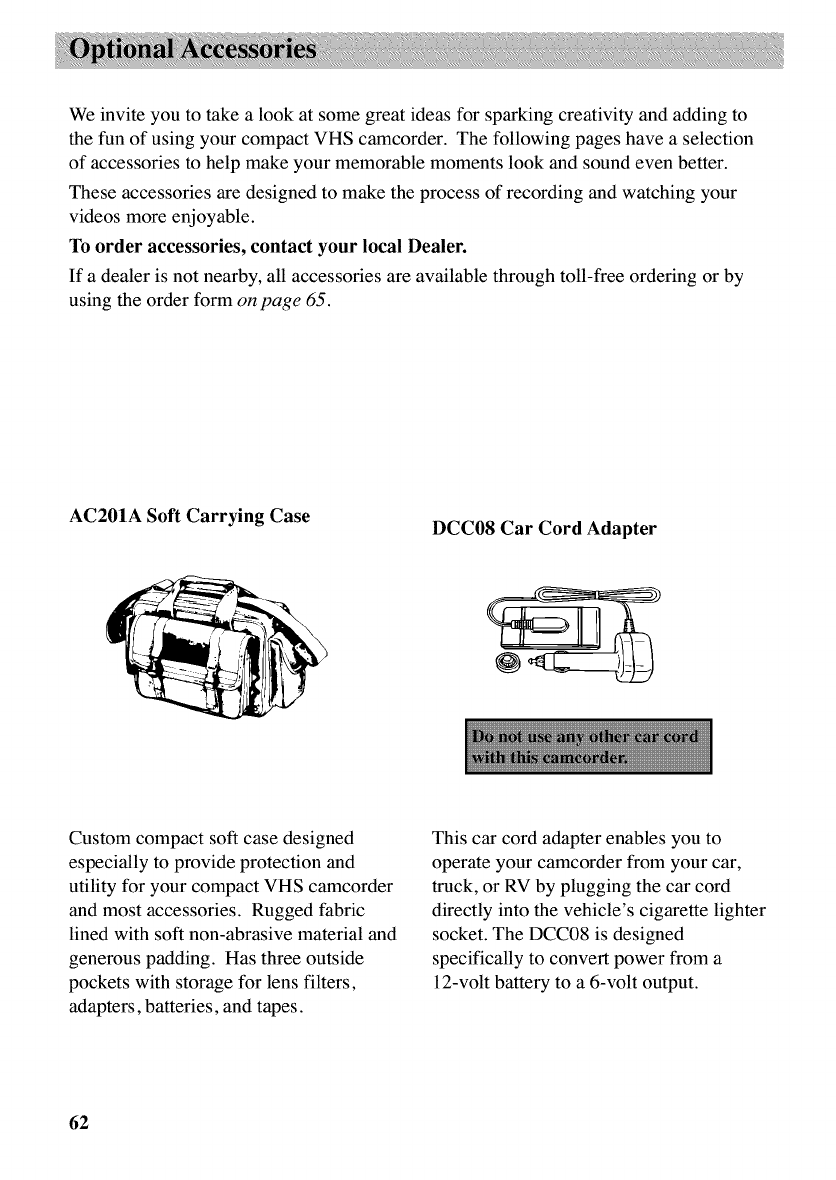 Optional Accessories

We invite you to take a look at some great ideas for sparking creativity and adding to the fun of using your compact VHS camcorder. The following pages have a selection of accessories to help make your memorable moments look and sound even better.

These accessories are designed to make the process of recording and watching your videos more enjoyable.

To order accessories, contact your local Dealer.

If a dealer is not nearby, all accessories are available through toll-free ordering or by using the order form on page 65.

AC201A Soft Carrying Case

Custom compact soft case designed especially to provide protection and utility for your compact VHS camcorder and most accessories. Rugged fabric lined with soft non-abrasive material and generous padding. Has three outside pockets with storage for lens filters, adapters, batteries, and tapes.

DCC08 Car Cord Adapter

Do not use any other car cord with this camcorder.

This car cord adapter enables you to operate your camcorder from your car, truck, or RV by plugging the car cord directly into the vehicle's cigarette lighter socket. The DCC08 is designed specifically to convert power from a 12-volt battery to a 6-volt output.

62